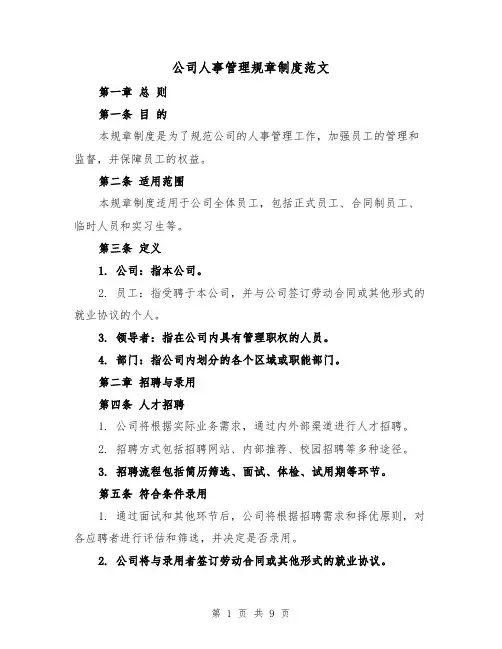 公司人事管理规章制度范文

第一章 总 则

第一条 目 的

本规章制度是为了规范公司的人事管理工作，加强员工的管理和监督，并保障员工的权益。

第二条 适用范围

本规章制度适用于公司全体员工，包括正式员工、合同制员工、临时人员和实习生等。

第三条 定义

1. 公司：指本公司。

2. 员工：指受聘于本公司，并与公司签订劳动合同或其他形式的就业协议的个人。

3. 领导者：指在公司内具有管理职权的人员。

4. 部门：指公司内划分的各个区域或职能部门。

第二章 招聘与录用

第四条 人才招聘

1. 公司将根据实际业务需求，通过内外部渠道进行人才招聘。

2. 招聘方式包括招聘网站、内部推荐、校园招聘等多种途径。

3. 招聘流程包括简历筛选、面试、体检、试用期等环节。

第五条 符合条件录用

1. 通过面试和其他环节后，公司将根据招聘需求和择优原则，对各应聘者进行评估和筛选，并决定是否录用。

2. 公司将与录用者签订劳动合同或其他形式的就业协议。

第 1 页 共 9 页